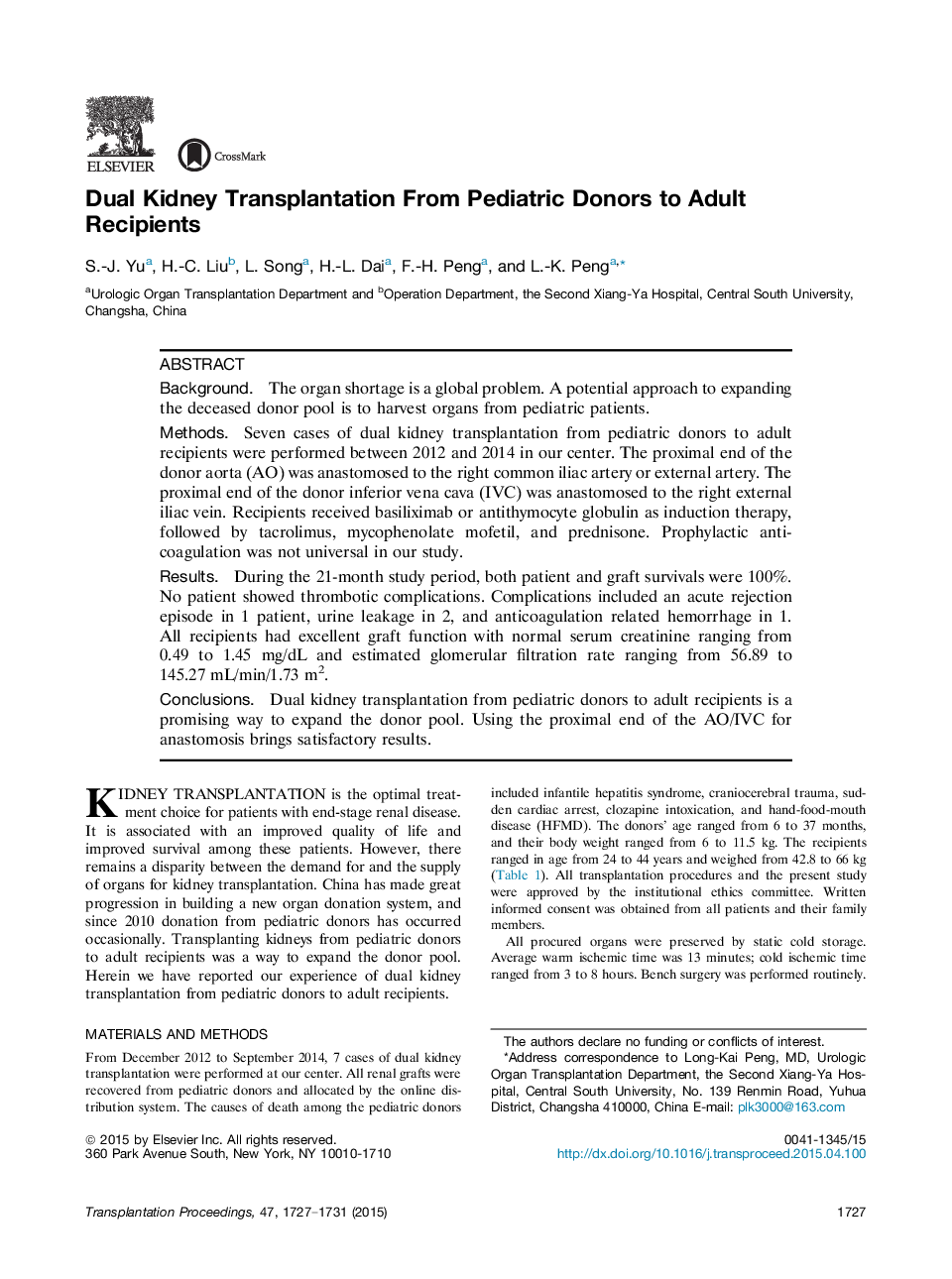 ELSEVIER

CrossMark

Dual Kidney Transplantation From Pediatric Donors to Adult Recipients

S.-J. Yu$^{a}$, H.-C. Liu$^{b}$, L. Song$^{a}$, H.-L. Dai$^{a}$, F.-H. Peng$^{a}$, and L.-K. Peng$^{a,*}$

$^{a}$Urologic Organ Transplantation Department and $^{b}$Operation Department, the Second Xiang-Ya Hospital, Central South University, Changsha, China

ABSTRACT

Background. The organ shortage is a global problem. A potential approach to expanding the deceased donor pool is to harvest organs from pediatric patients.

Methods. Seven cases of dual kidney transplantation from pediatric donors to adult recipients were performed between 2012 and 2014 in our center. The proximal end of the donor aorta (AO) was anastomosed to the right common iliac artery or external artery. The proximal end of the donor inferior vena cava (IVC) was anastomosed to the right external iliac vein. Recipients received basiliximab or antithymocyte globulin as induction therapy, followed by tacrolimus, mycophenolate mofetil, and prednisone. Prophylactic anticoagulation was not universal in our study.

Results. During the 21-month study period, both patient and graft survivals were 100%. No patient showed thrombotic complications. Complications included an acute rejection episode in 1 patient, urine leakage in 2, and anticoagulation related hemorrhage in 1. All recipients had excellent graft function with normal serum creatinine ranging from 0.49 to 1.45 mg/dL and estimated glomerular filtration rate ranging from 56.89 to 145.27 mL/min/1.73 m$^2$.

Conclusions. Dual kidney transplantation from pediatric donors to adult recipients is a promising way to expand the donor pool. Using the proximal end of the AO/IVC for anastomosis brings satisfactory results.

KIDNEY TRANSPLANTATION is the optimal treatment choice for patients with end-stage renal disease. It is associated with an improved quality of life and improved survival among these patients. However, there remains a disparity between the demand for and the supply of organs for kidney transplantation. China has made great progression in building a new organ donation system, and since 2010 donation from pediatric donors has occurred occasionally. Transplanting kidneys from pediatric donors to adult recipients was a way to expand the donor pool. Herein we have reported our experience of dual kidney transplantation from pediatric donors to adult recipients.

MATERIALS AND METHODS

From December 2012 to September 2014, 7 cases of dual kidney transplantation were performed at our center. All renal grafts were recovered from pediatric donors and allocated by the online distribution system. The causes of death among the pediatric donors included infantile hepatitis syndrome, craniocerebral trauma, sudden cardiac arrest, clozapine intoxication, and hand-food-mouth disease (HFMD). The donors' age ranged from 6 to 37 months, and their body weight ranged from 6 to 11.5 kg. The recipients ranged in age from 24 to 44 years and weighed from 42.8 to 66 kg (Table 1). All transplantation procedures and the present study were approved by the institutional ethics committee. Written informed consent was obtained from all patients and their family members.

All procured organs were preserved by static cold storage. Average warm ischemic time was 13 minutes; cold ischemic time ranged from 3 to 8 hours. Bench surgery was performed routinely.

The authors declare no funding or conflicts of interest.

*Address correspondence to Long-Kai Peng, MD, Urologic Organ Transplantation Department, the Second Xiang-Ya Hospital, Central South University, No. 139 Renmin Road, Yuhua District, Changsha 410000, China E-mail: plk3000@163.com

© 2015 by Elsevier Inc. All rights reserved.
360 Park Avenue South, New York, NY 10010-1710

0041-1345/15
http://dx.doi.org/10.1016/j.transproceed.2015.04.100

Transplantation Proceedings, 47, 1727–1731 (2015)

1727